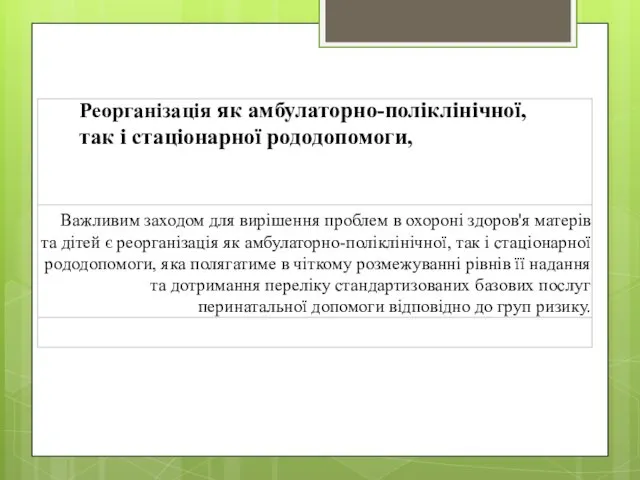 Реорганізація як амбулаторно-поліклінічної, так і стаціонарної рододопомоги,

Важливим заходом для вирішення проблем в охороні здоров'я матерів та дітей є реорганізація як амбулаторно-поліклінічної, так і стаціонарної рододопомоги, яка полягатиме в чіткому розмежуванні рівнів її надання та дотримання переліку стандартизованих базових послуг перинатальної допомоги відповідно до груп ризику.